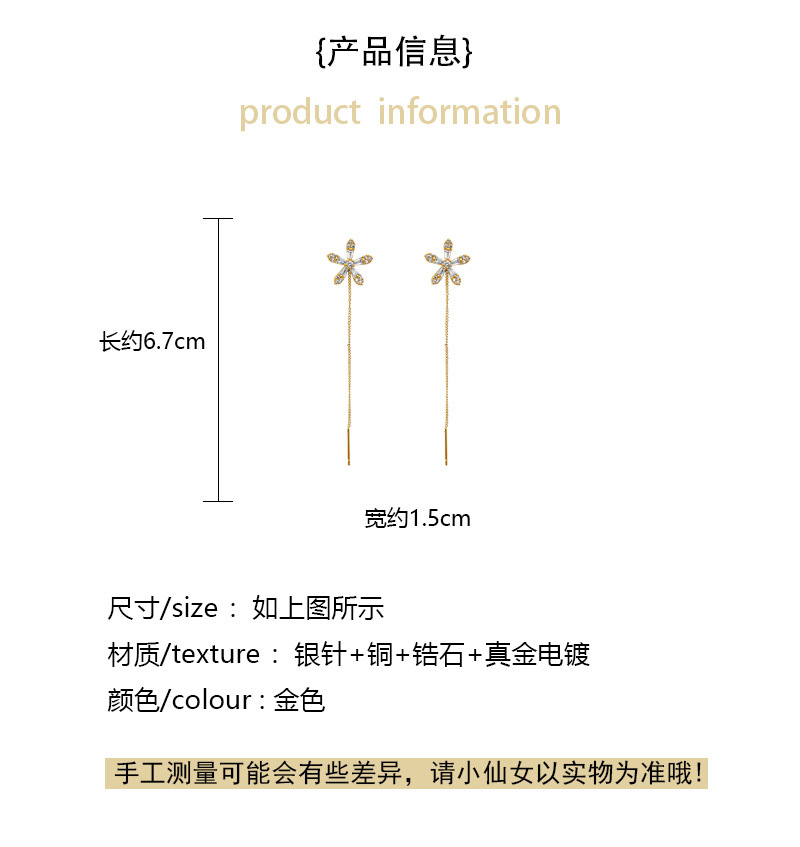 {产品信息}

product information

长约6.7cm

宽约1.5cm

尺寸/size： 如上图所示

材质/texture： 银针+铜+锆石+真金电镀

颜色/colour : 金色

手工测量可能会有些差异，请小仙女以实物为准哦！